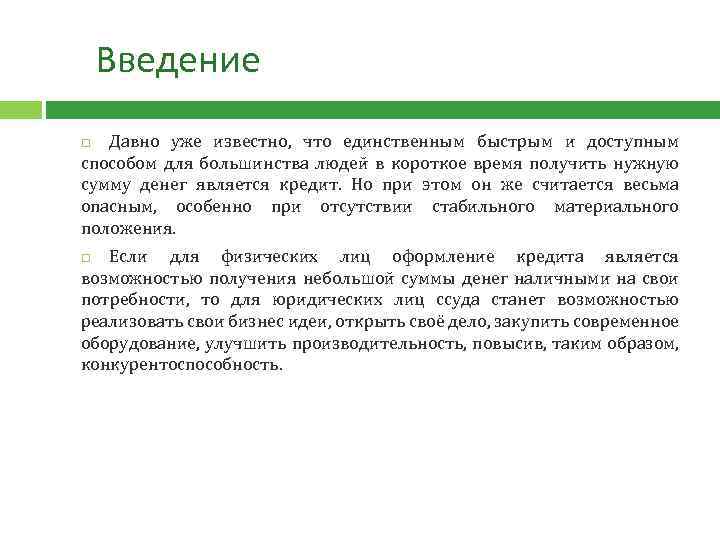 Введение

Давно уже известно, что единственным быстрым и доступным способом для большинства людей в короткое время получить нужную сумму денег является кредит. Но при этом он же считается весьма опасным, особенно при отсутствии стабильного материального положения.

Если для физических лиц оформление кредита является возможностью получения небольшой суммы денег наличными на свои потребности, то для юридических лиц ссуда станет возможностью реализовать свои бизнес идеи, открыть своё дело, закупить современное оборудование, улучшить производительность, повысив, таким образом, конкурентоспособность.